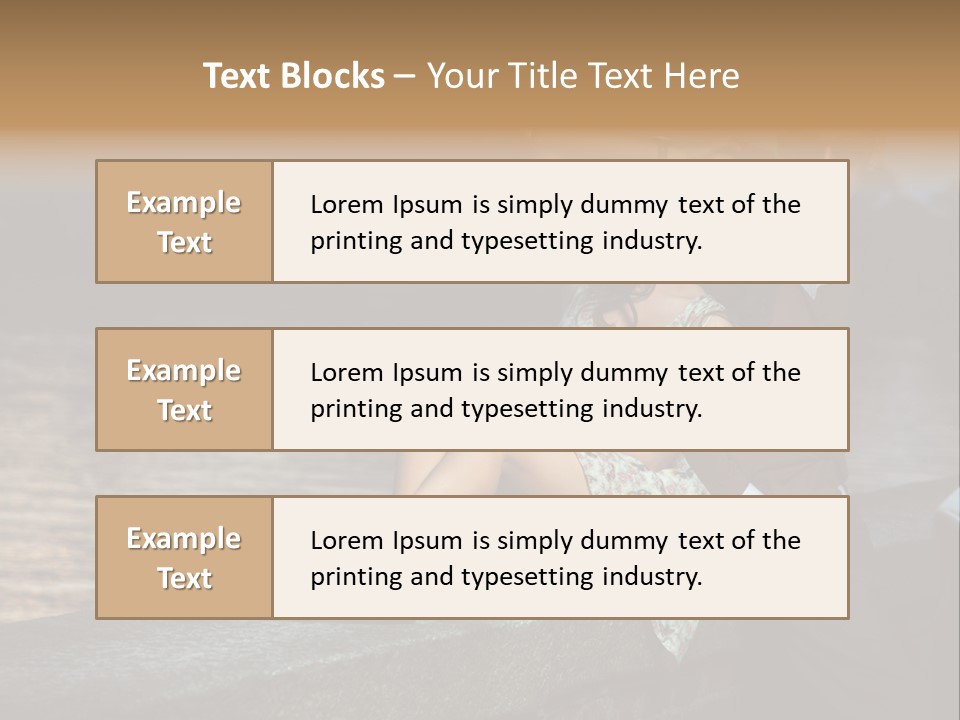 Text Blocks – Your Title Text Here

Example Text

Lorem Ipsum is simply dummy text of the printing and typesetting industry.

Example Text

Lorem Ipsum is simply dummy text of the printing and typesetting industry.

Example Text

Lorem Ipsum is simply dummy text of the printing and typesetting industry.